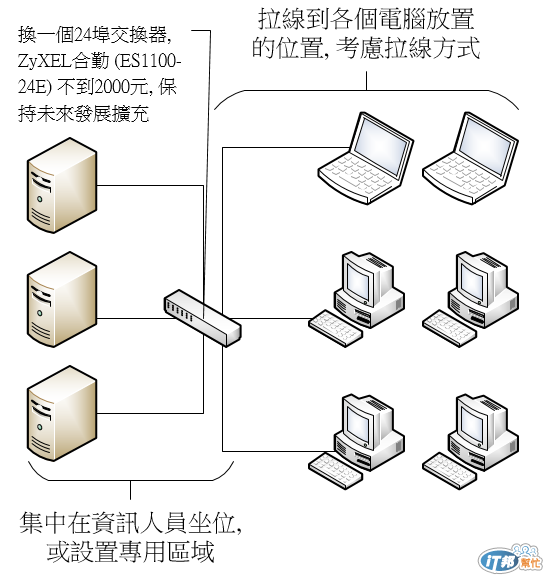 換一個24埠交換器, ZyXEL合勤 (ES1100-24E) 不到2000元, 保持未來發展擴充

拉線到各個電腦放置的位置, 考慮拉線方式

集中在資訊人員坐位, 或設置專用區域

iT邦幫忙